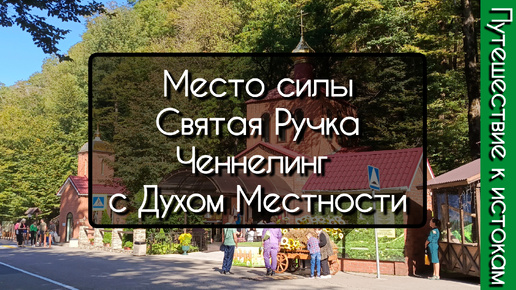 Место силы
Святая Ручка
Ченнелинг
с Духом Местности

Путешествие к истокам